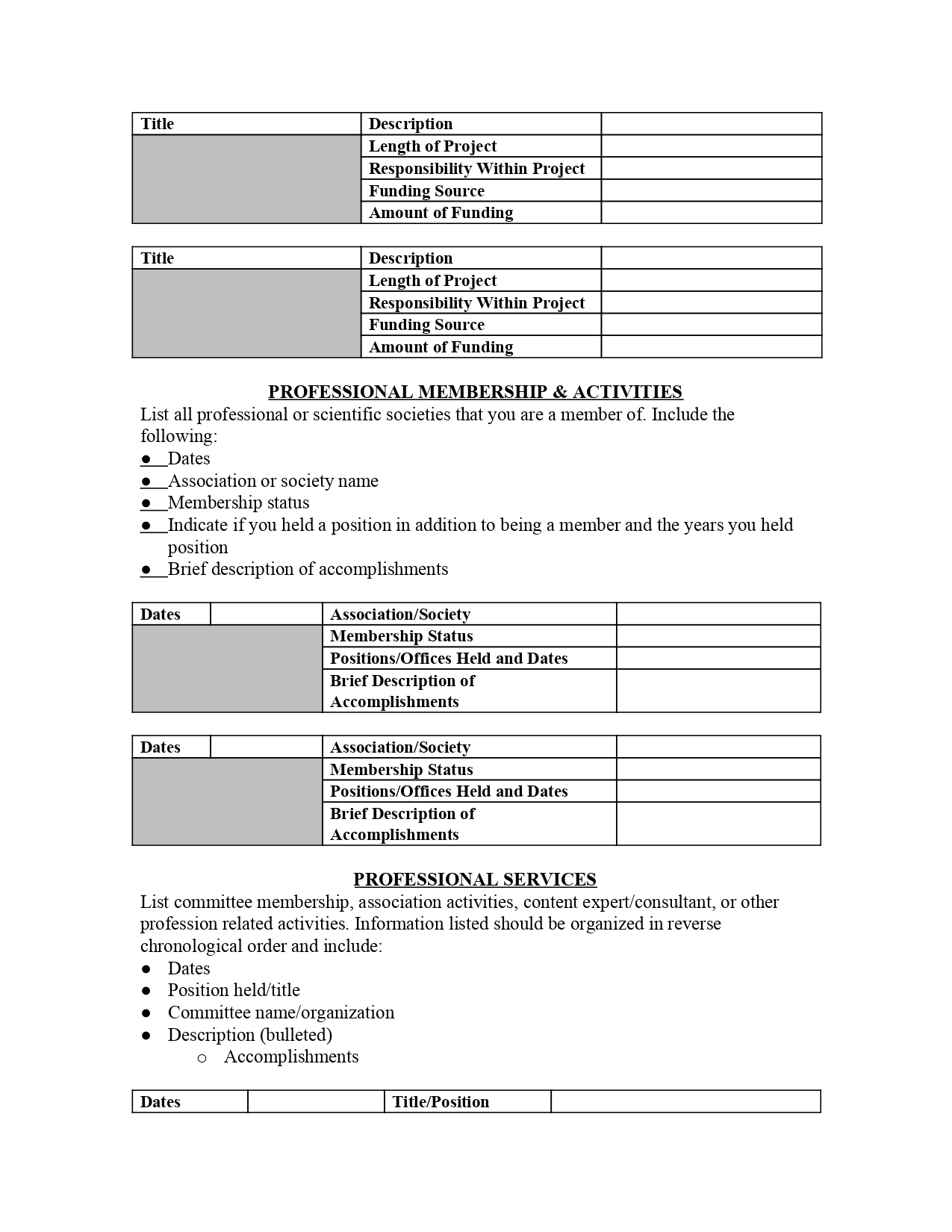 | Title | Description | |
|---|---|---|
| | Length of Project | |
| | Responsibility Within Project | |
| | Funding Source | |
| | Amount of Funding | |

| Title | Description | |
|---|---|---|
| | Length of Project | |
| | Responsibility Within Project | |
| | Funding Source | |
| | Amount of Funding | |

PROFESSIONAL MEMBERSHIP & ACTIVITIES

List all professional or scientific societies that you are a member of. Include the following:
● Dates
● Association or society name
● Membership status
● Indicate if you held a position in addition to being a member and the years you held position
● Brief description of accomplishments

| Dates | | Association/Society | |
|---|---|---|---|
| | | Membership Status | |
| | | Positions/Offices Held and Dates | |
| | | Brief Description of Accomplishments | |

| Dates | | Association/Society | |
|---|---|---|---|
| | | Membership Status | |
| | | Positions/Offices Held and Dates | |
| | | Brief Description of Accomplishments | |

PROFESSIONAL SERVICES

List committee membership, association activities, content expert/consultant, or other profession related activities. Information listed should be organized in reverse chronological order and include:
● Dates
● Position held/title
● Committee name/organization
● Description (bulleted)
o Accomplishments

| Dates | | Title/Position | |
|---|---|---|---|